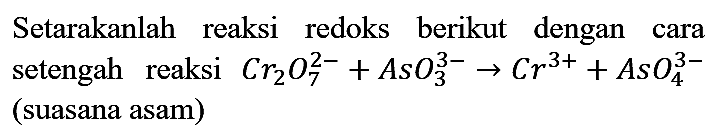 Setarakanlah reaksi redoks berikut dengan cara setengah reaksi $Cr_2O_7^{2-} + AsO_3^{3-} \rightarrow Cr^{3+} + AsO_4^{3-}$ (suasana asam)